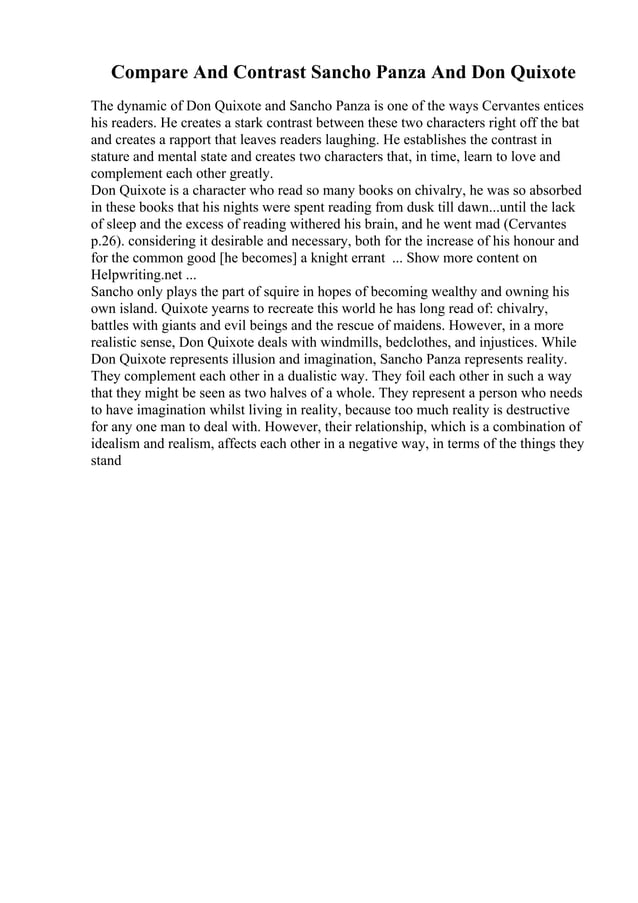 Compare And Contrast Sancho Panza And Don Quixote

The dynamic of Don Quixote and Sancho Panza is one of the ways Cervantes entices his readers. He creates a stark contrast between these two characters right off the bat and creates a rapport that leaves readers laughing. He establishes the contrast in stature and mental state and creates two characters that, in time, learn to love and complement each other greatly.
Don Quixote is a character who read so many books on chivalry, he was so absorbed in these books that his nights were spent reading from dusk till dawn...until the lack of sleep and the excess of reading withered his brain, and he went mad (Cervantes p.26). considering it desirable and necessary, both for the increase of his honour and for the common good [he becomes] a knight errant ... Show more content on Helpwriting.net ...
Sancho only plays the part of squire in hopes of becoming wealthy and owning his own island. Quixote yearns to recreate this world he has long read of: chivalry, battles with giants and evil beings and the rescue of maidens. However, in a more realistic sense, Don Quixote deals with windmills, bedclothes, and injustices. While Don Quixote represents illusion and imagination, Sancho Panza represents reality. They complement each other in a dualistic way. They foil each other in such a way that they might be seen as two halves of a whole. They represent a person who needs to have imagination whilst living in reality, because too much reality is destructive for any one man to deal with. However, their relationship, which is a combination of idealism and realism, affects each other in a negative way, in terms of the things they stand